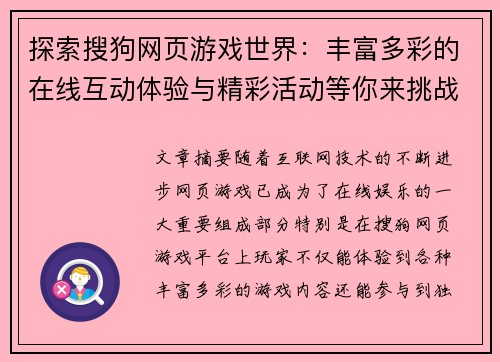 探索搜狗网页游戏世界：丰富多彩的在线互动体验与精彩活动等你来挑战

文章摘要随着互联网技术的不断进步网页游戏已成为了在线娱乐的一大重要组成部分特别是在搜狗网页游戏平台上玩家不仅能体验到各种丰富多彩的游戏内容还能参与到独